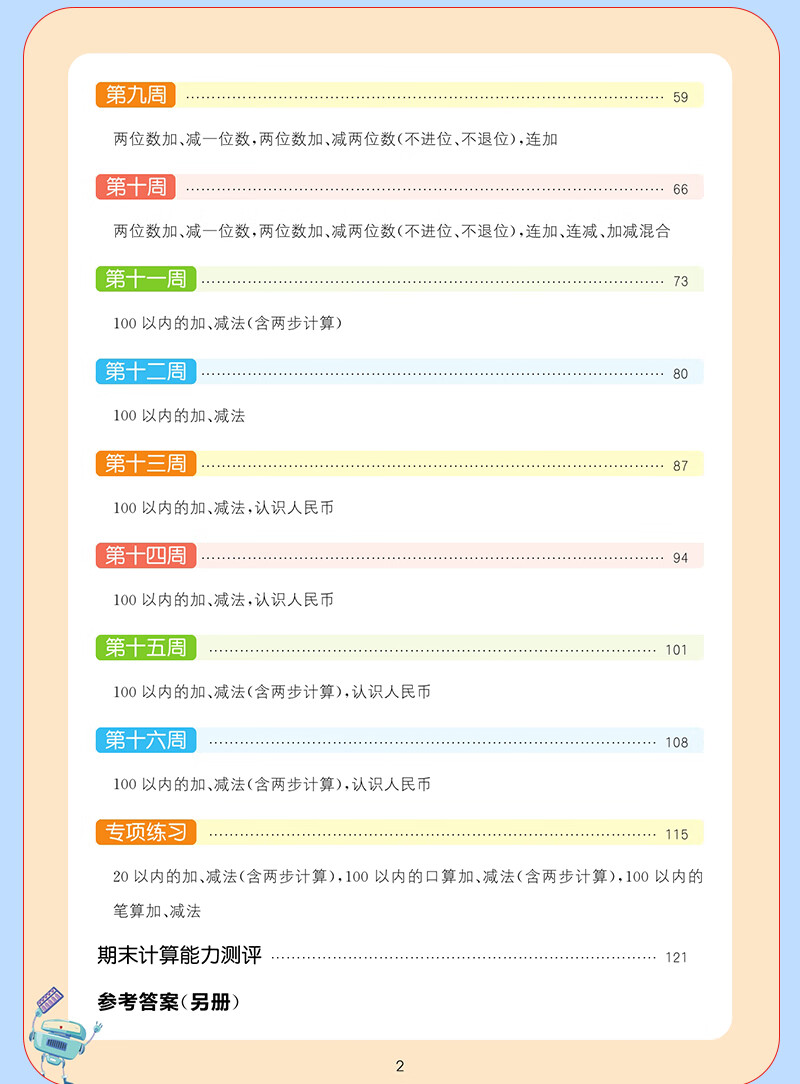 第九周 59

两位数加、减一位数,两位数加、减两位数(不进位、不退位),连加

第十周 66

两位数加、减一位数,两位数加、减两位数(不进位、不退位),连加、连减、加减混合

第十一周 73

100以内的加、减法(含两步计算)

第十二周 80

100以内的加、减法

第十三周 87

100以内的加、减法,认识人民币

第十四周 94

100以内的加、减法,认识人民币

第十五周 101

100以内的加、减法(含两步计算),认识人民币

第十六周 108

100以内的加、减法(含两步计算),认识人民币

专项练习 115

20以内的加、减法(含两步计算),100以内的口算加、减法(含两步计算),100以内的笔算加、减法

期末计算能力测评 121

参考答案(另册)

2